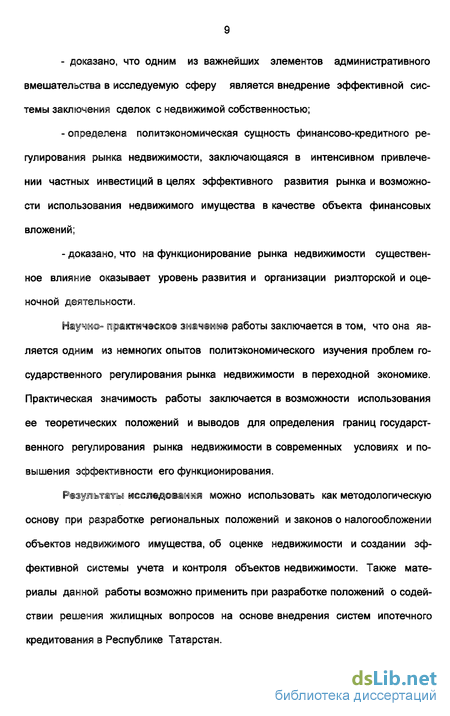 9

- доказано, что одним из важнейших элементов административного вмешательства в исследуемую сферу является внедрение эффективной системы заключения сделок с недвижимой собственностью;

- определена политэкономическая сущность финансово-кредитного регулирования рынка недвижимости, заключающаяся в интенсивном привлечении частных инвестиций в целях эффективного развития рынка и возможности использования недвижимого имущества в качестве объекта финансовых вложений;

- доказано, что на функционирование рынка недвижимости существенное влияние оказывает уровень развития и организации риэлторской и оценочной деятельности.

Научно- практическое значение работы заключается в том, что она является одним из немногих опытов политэкономического изучения проблем государственного регулирования рынка недвижимости в переходной экономике. Практическая значимость работы заключается в возможности использования ее теоретических положений и выводов для определения границ государственного регулирования рынка недвижимости в современных условиях и повышения эффективности его функционирования.

Результаты исследования можно использовать как методологическую основу при разработке региональных положений и законов о налогообложении объектов недвижимого имущества, об оценке недвижимости и создании эффективной системы учета и контроля объектов недвижимости. Также материалы данной работы возможно применить при разработке положений о содействии решения жилищных вопросов на основе внедрения систем ипотечного кредитования в Республике Татарстан.

dsLib.net
библиотека диссертаций